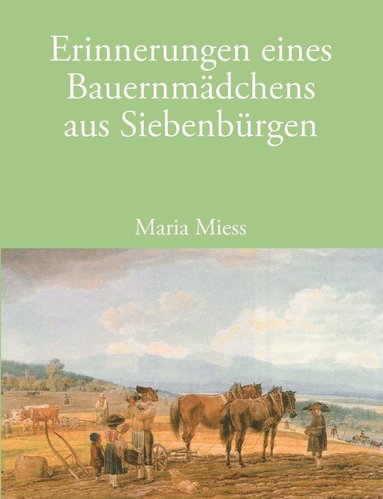 Erinnerungen eines Bauernmädchens aus Siebenbürgen

Maria Miess